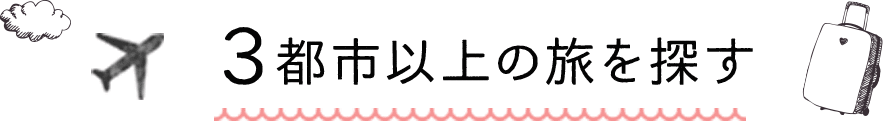 ３都市以上の旅を探す